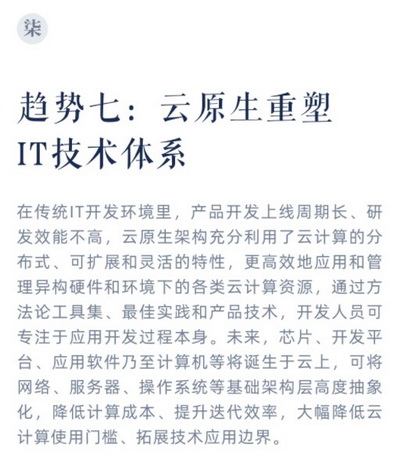 柒

趋势七：云原生重塑IT技术体系

在传统IT开发环境里，产品开发上线周期长、研发效能不高，云原生架构充分利用了云计算的分布式、可扩展和灵活的特性，更高效地应用和管理异构硬件和环境下的各类云计算资源，通过方法论工具集、最佳实践和产品技术，开发人员可专注于应用开发过程本身。未来，芯片、开发平台、应用软件乃至计算机等将诞生于云上，可将网络、服务器、操作系统等基础架构层高度抽象化，降低计算成本、提升迭代效率，大幅降低云计算使用门槛、拓展技术应用边界。